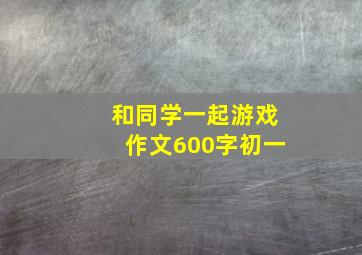 和同学一起游戏
作文600字初一